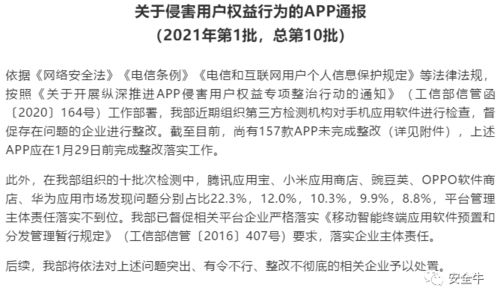 关于侵害用户权益行为的APP通报
（2021年第1批，总第10批）

依据《网络安全法》《电信条例》《电信和互联网用户个人信息保护规定》等法律法规，按照《关于开展纵深推进APP侵害用户权益专项整治行动的通知》（工信部信管函〔2020〕164号）工作部署，我部近期组织第三方检测机构对手机应用软件进行检查，督促存在问题的企业进行整改。截至目前，尚有157款APP未完成整改（详见附件），上述APP应在1月29日前完成整改落实工作。

此外，在我部组织的十批次检测中，腾讯应用宝、小米应用商店、豌豆荚、OPPO软件商店、华为应用市场发现问题分别占比22.3%，12.0%，10.3%，9.9%，8.8%，平台管理主体责任落实不到位。我部已督促相关平台企业严格落实《移动智能终端应用软件预置和分发管理暂行规定》（工信部信管〔2016〕407号）要求，落实企业主体责任。

后续，我部将依法对上述问题突出、有令不行、整改不彻底的相关企业予以处置。

安全牛